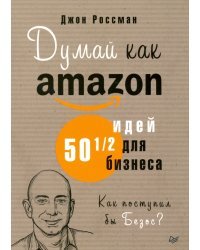 Джон Россман

Думай как amazon

50 1/2 идей для бизнеса

Как поступил бы Безос?